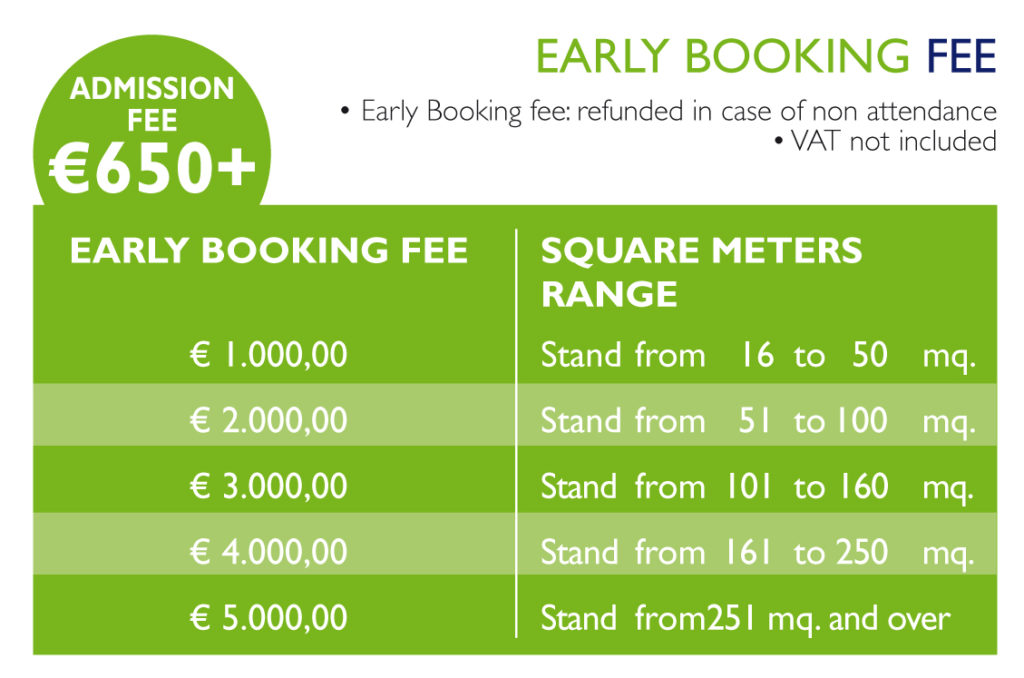 ADMISSION FEE
€650+

EARLY BOOKING FEE

• Early Booking fee: refunded in case of non attendance
• VAT not included

| EARLY BOOKING FEE | SQUARE METERS RANGE |
|---|---|
| € 1.000,00 | Stand from 16 to 50 mq. |
| € 2.000,00 | Stand from 51 to 100 mq. |
| € 3.000,00 | Stand from 101 to 160 mq. |
| € 4.000,00 | Stand from 161 to 250 mq. |
| € 5.000,00 | Stand from251 mq. and over |